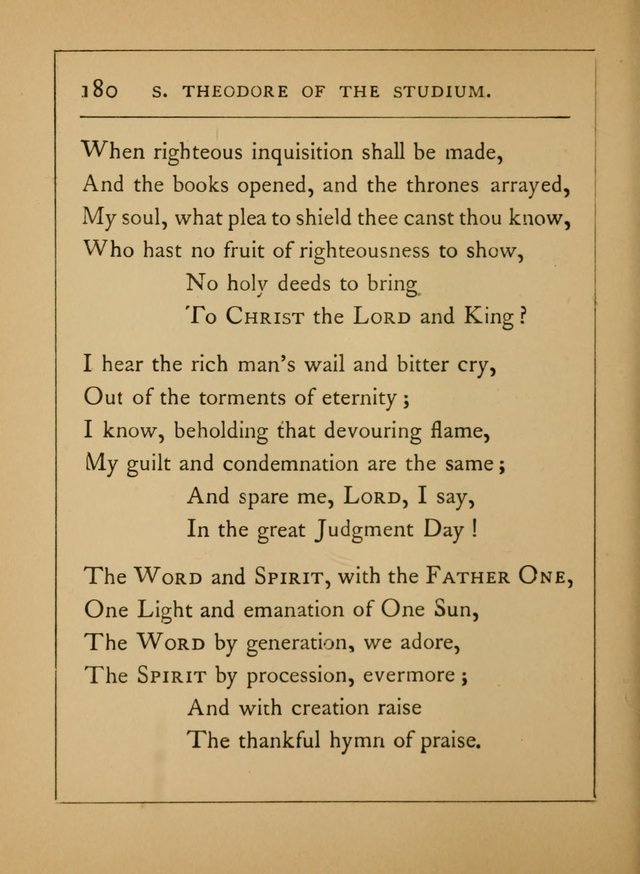 180 S. THEODORE OF THE STUDIUM.

When righteous inquisition shall be made,
And the books opened, and the thrones arrayed,
My soul, what plea to shield thee canst thou know,
Who hast no fruit of righteousness to show,
No holy deeds to bring
To CHRIST the LORD and King?

I hear the rich man's wail and bitter cry,
Out of the torments of eternity;
I know, beholding that devouring flame,
My guilt and condemnation are the same;
And spare me, LORD, I say,
In the great Judgment Day!

The WORD and SPIRIT, with the FATHER ONE,
One Light and emanation of One Sun,
The WORD by generation, we adore,
The SPIRIT by procession, evermore;
And with creation raise
The thankful hymn of praise.